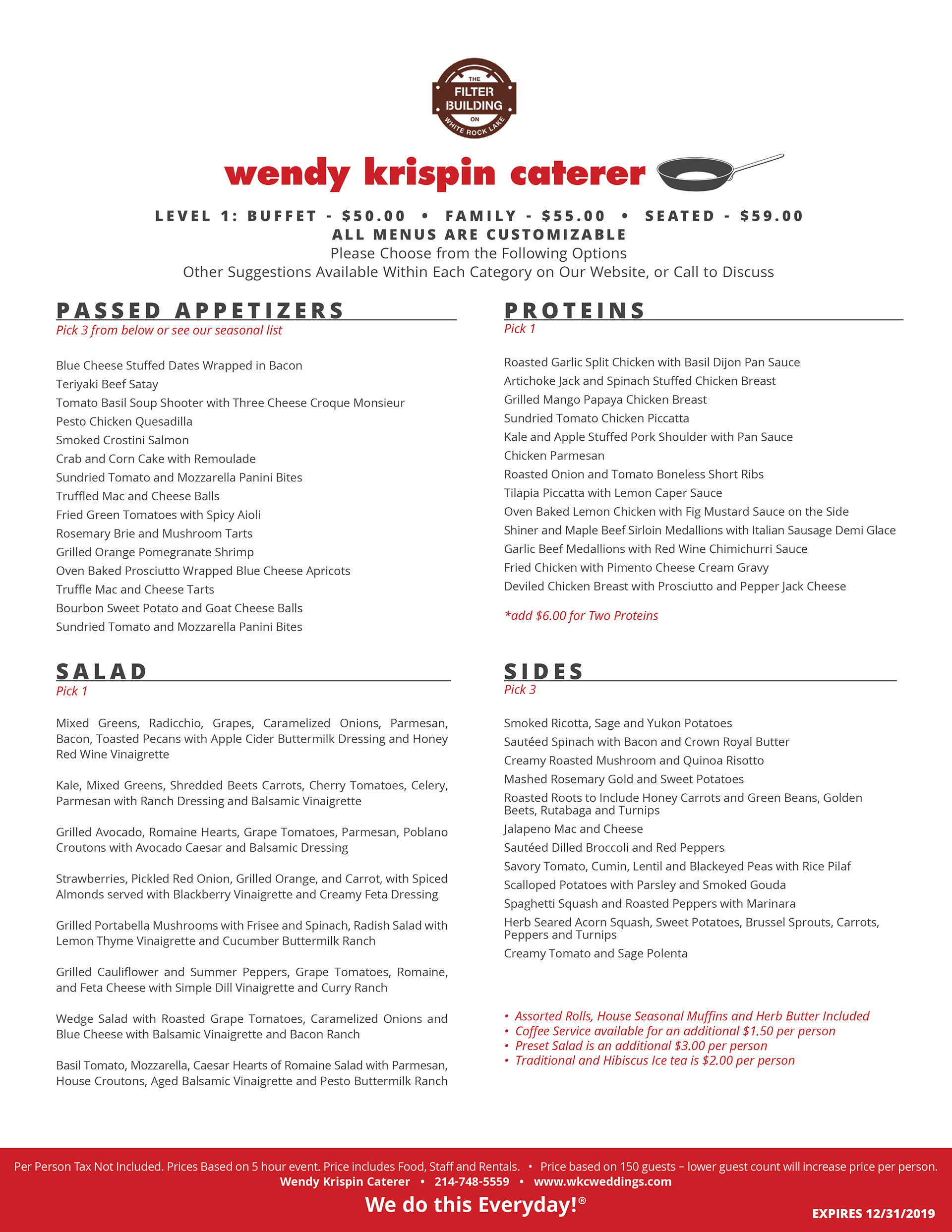 THE FILTER BUILDING ON WHITE ROCK LAKE

wendy krispin caterer

LEVEL 1: BUFFET - $50.00 • FAMILY - $55.00 • SEATED - $59.00
ALL MENUS ARE CUSTOMIZABLE
Please Choose from the Following Options
Other Suggestions Available Within Each Category on Our Website, or Call to Discuss

PASSED APPETIZERS
Pick 3 from below or see our seasonal list

Blue Cheese Stuffed Dates Wrapped in Bacon
Teriyaki Beef Satay
Tomato Basil Soup Shooter with Three Cheese Croque Monsieur
Pesto Chicken Quesadilla
Smoked Crostini Salmon
Crab and Corn Cake with Remoulade
Sundried Tomato and Mozzarella Panini Bites
Truffled Mac and Cheese Balls
Fried Green Tomatoes with Spicy Aioli
Rosemary Brie and Mushroom Tarts
Grilled Orange Pomegranate Shrimp
Oven Baked Prosciutto Wrapped Blue Cheese Apricots
Truffle Mac and Cheese Tarts
Bourbon Sweet Potato and Goat Cheese Balls
Sundried Tomato and Mozzarella Panini Bites

SALAD
Pick 1

Mixed Greens, Radicchio, Grapes, Caramelized Onions, Parmesan, Bacon, Toasted Pecans with Apple Cider Buttermilk Dressing and Honey Red Wine Vinaigrette

Kale, Mixed Greens, Shredded Beets Carrots, Cherry Tomatoes, Celery, Parmesan with Ranch Dressing and Balsamic Vinaigrette

Grilled Avocado, Romaine Hearts, Grape Tomatoes, Parmesan, Poblano Croutons with Avocado Caesar and Balsamic Dressing

Strawberries, Pickled Red Onion, Grilled Orange, and Carrot, with Spiced Almonds served with Blackberry Vinaigrette and Creamy Feta Dressing

Grilled Portabella Mushrooms with Frisee and Spinach, Radish Salad with Lemon Thyme Vinaigrette and Cucumber Buttermilk Ranch

Grilled Cauliflower and Summer Peppers, Grape Tomatoes, Romaine, and Feta Cheese with Simple Dill Vinaigrette and Curry Ranch

Wedge Salad with Roasted Grape Tomatoes, Caramelized Onions and Blue Cheese with Balsamic Vinaigrette and Bacon Ranch

Basil Tomato, Mozzarella, Caesar Hearts of Romaine Salad with Parmesan, House Croutons, Aged Balsamic Vinaigrette and Pesto Buttermilk Ranch

PROTEINS
Pick 1

Roasted Garlic Split Chicken with Basil Dijon Pan Sauce
Artichoke Jack and Spinach Stuffed Chicken Breast
Grilled Mango Papaya Chicken Breast
Sundried Tomato Chicken Piccatta
Kale and Apple Stuffed Pork Shoulder with Pan Sauce
Chicken Parmesan
Roasted Onion and Tomato Boneless Short Ribs
Tilapia Piccatta with Lemon Caper Sauce
Oven Baked Lemon Chicken with Fig Mustard Sauce on the Side
Shiner and Maple Beef Sirloin Medallions with Italian Sausage Demi Glace
Garlic Beef Medallions with Red Wine Chimichurri Sauce
Fried Chicken with Pimento Cheese Cream Gravy
Deviled Chicken Breast with Prosciutto and Pepper Jack Cheese

*add $6.00 for Two Proteins

SIDES
Pick 3

Smoked Ricotta, Sage and Yukon Potatoes
Sautéed Spinach with Bacon and Crown Royal Butter
Creamy Roasted Mushroom and Quinoa Risotto
Mashed Rosemary Gold and Sweet Potatoes
Roasted Roots to Include Honey Carrots and Green Beans, Golden Beets, Rutabaga and Turnips
Jalapeno Mac and Cheese
Sautéed Dilled Broccoli and Red Peppers
Savory Tomato, Cumin, Lentil and Blackeyed Peas with Rice Pilaf
Scalloped Potatoes with Parsley and Smoked Gouda
Spaghetti Squash and Roasted Peppers with Marinara
Herb Seared Acorn Squash, Sweet Potatoes, Brussel Sprouts, Carrots, Peppers and Turnips
Creamy Tomato and Sage Polenta

• Assorted Rolls, House Seasonal Muffins and Herb Butter Included
• Coffee Service available for an additional $1.50 per person
• Preset Salad is an additional $3.00 per person
• Traditional and Hibiscus Ice tea is $2.00 per person

Per Person Tax Not Included. Prices Based on 5 hour event. Price includes Food, Staff and Rentals. • Price based on 150 guests – lower guest count will increase price per person.
Wendy Krispin Caterer • 214-748-5559 • www.wkcweddings.com
We do this Everyday!®
EXPIRES 12/31/2019